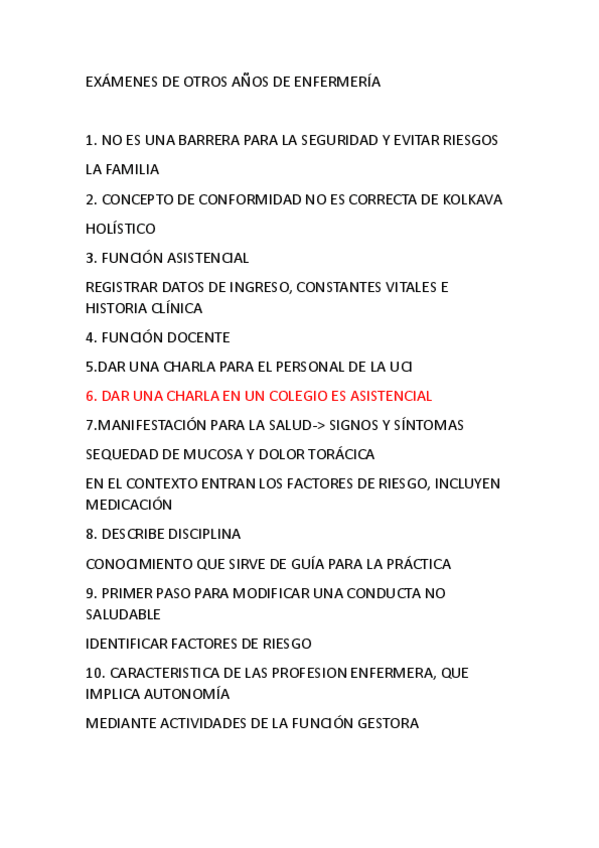 EXÁMENES DE OTROS AÑOS DE ENFERMERÍA

1. NO ES UNA BARRERA PARA LA SEGURIDAD Y EVITAR RIESGOS

LA FAMILIA

2. CONCEPTO DE CONFORMIDAD NO ES CORRECTA DE KOLKAVA

HOLÍSTICO

3. FUNCIÓN ASISTENCIAL

REGISTRAR DATOS DE INGRESO, CONSTANTES VITALES E HISTORIA CLÍNICA

4. FUNCIÓN DOCENTE

5.DAR UNA CHARLA PARA EL PERSONAL DE LA UCI

6. DAR UNA CHARLA EN UN COLEGIO ES ASISTENCIAL

7.MANIFESTACIÓN PARA LA SALUD-> SIGNOS Y SÍNTOMAS

SEQUEDAD DE MUCOSA Y DOLOR TORÁCICA

EN EL CONTEXTO ENTRAN LOS FACTORES DE RIESGO, INCLUYEN MEDICACIÓN

8. DESCRIBE DISCIPLINA

CONOCIMIENTO QUE SIRVE DE GUÍA PARA LA PRÁCTICA

9. PRIMER PASO PARA MODIFICAR UNA CONDUCTA NO SALUDABLE

IDENTIFICAR FACTORES DE RIESGO

10. CARACTERISTICA DE LAS PROFESION ENFERMERA, QUE IMPLICA AUTONOMÍA

MEDIANTE ACTIVIDADES DE LA FUNCIÓN GESTORA